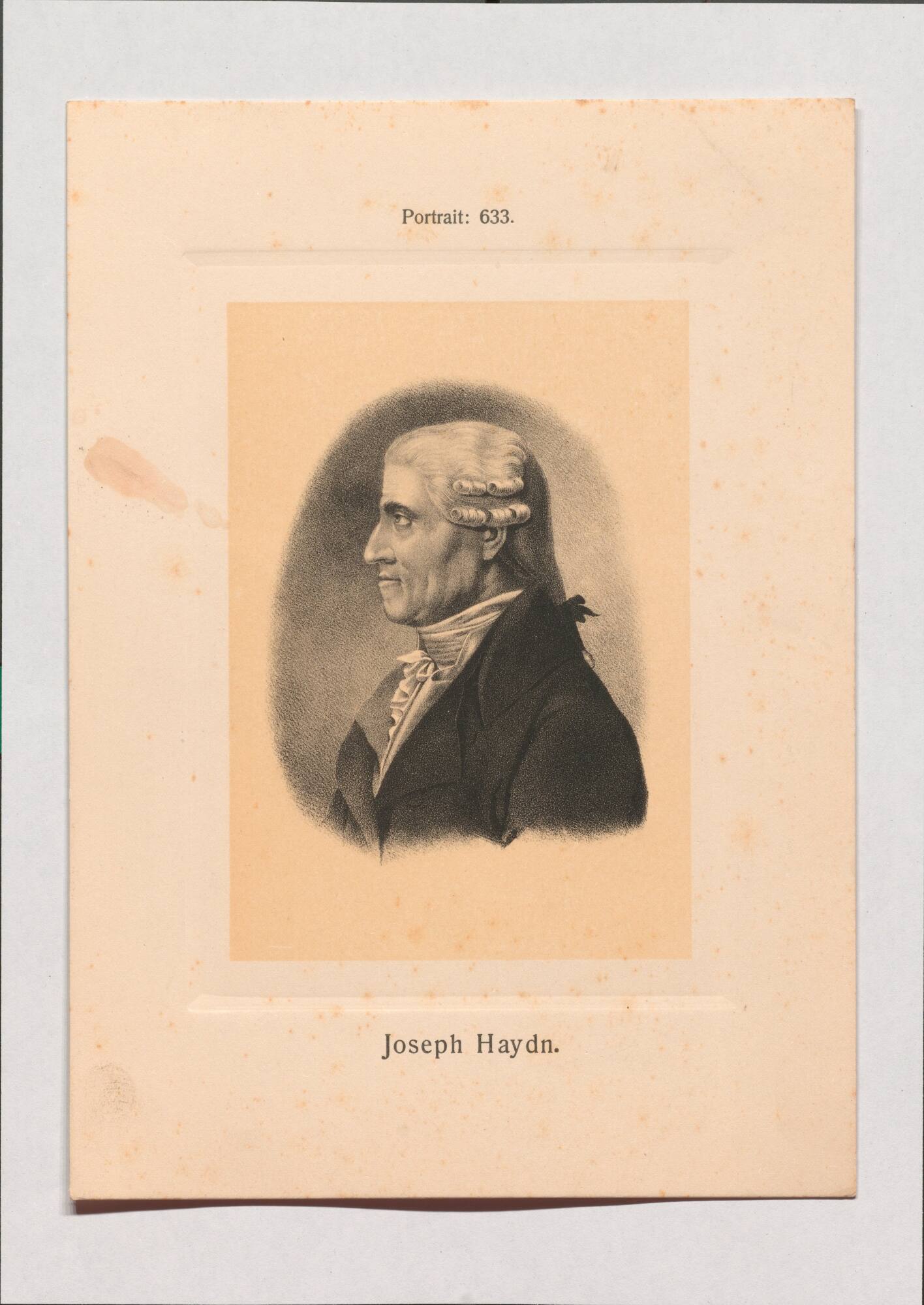 Portrait: 633.

Joseph Haydn.